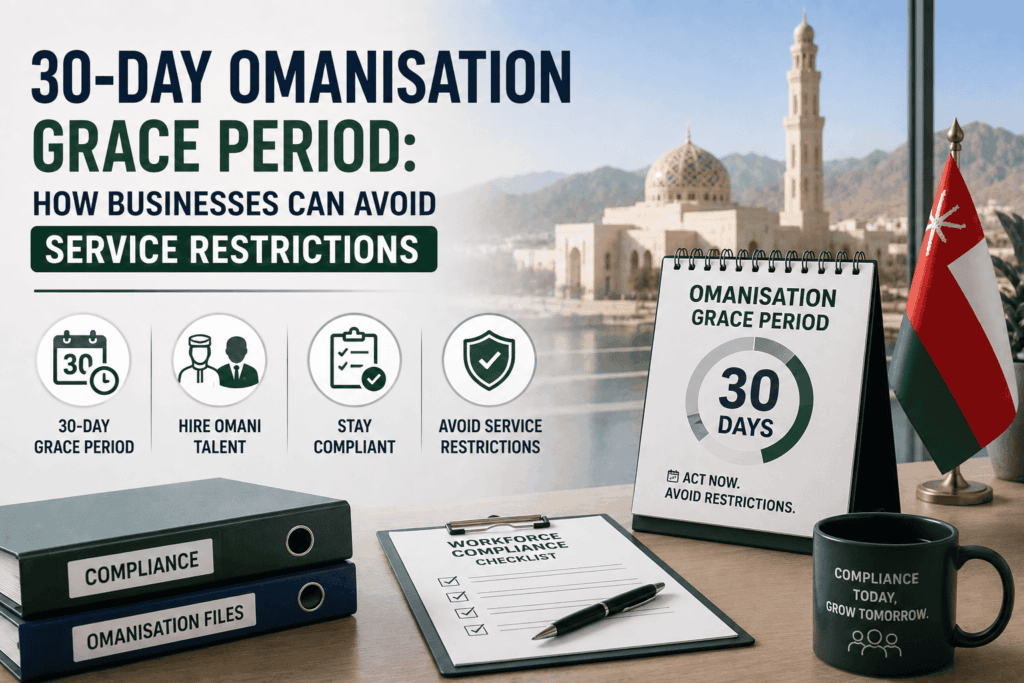 30-DAY OMANISATION GRACE PERIOD: HOW BUSINESSES CAN AVOID SERVICE RESTRICTIONS

30

30-DAY GRACE PERIOD

HIRE OMANI TALENT

STAY COMPLIANT

AVOID SERVICE RESTRICTIONS

OMANISATION GRACE PERIOD

30 DAYS

ACT NOW. AVOID RESTRICTIONS.

COMPLIANCE

OMANISATION FILES

WORKFORCE COMPLIANCE CHECKLIST

COMPLIANCE TODAY, GROW TOMORROW.